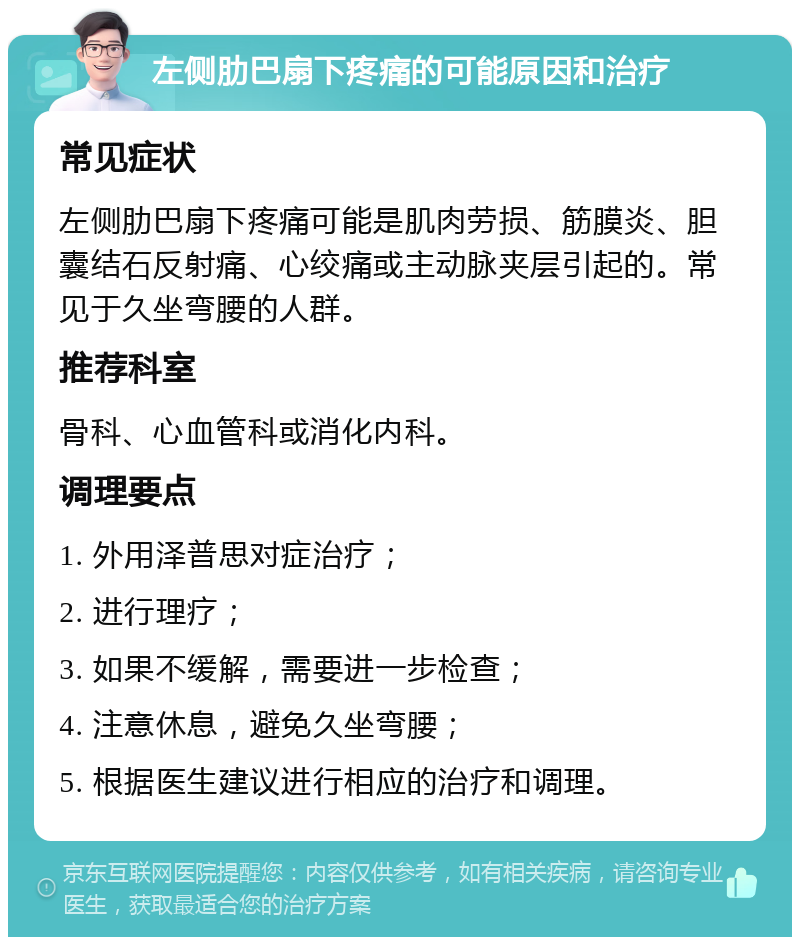 左侧肋巴扇下疼痛的可能原因和治疗

常见症状

左侧肋巴扇下疼痛可能是肌肉劳损、筋膜炎、胆囊结石反射痛、心绞痛或主动脉夹层引起的。常见于久坐弯腰的人群。

推荐科室

骨科、心血管科或消化内科。

调理要点

1. 外用泽普思对症治疗；

2. 进行理疗；

3. 如果不缓解，需要进一步检查；

4. 注意休息，避免久坐弯腰；

5. 根据医生建议进行相应的治疗和调理。

京东互联网医院提醒您：内容仅供参考，如有相关疾病，请咨询专业医生，获取最适合您的治疗方案